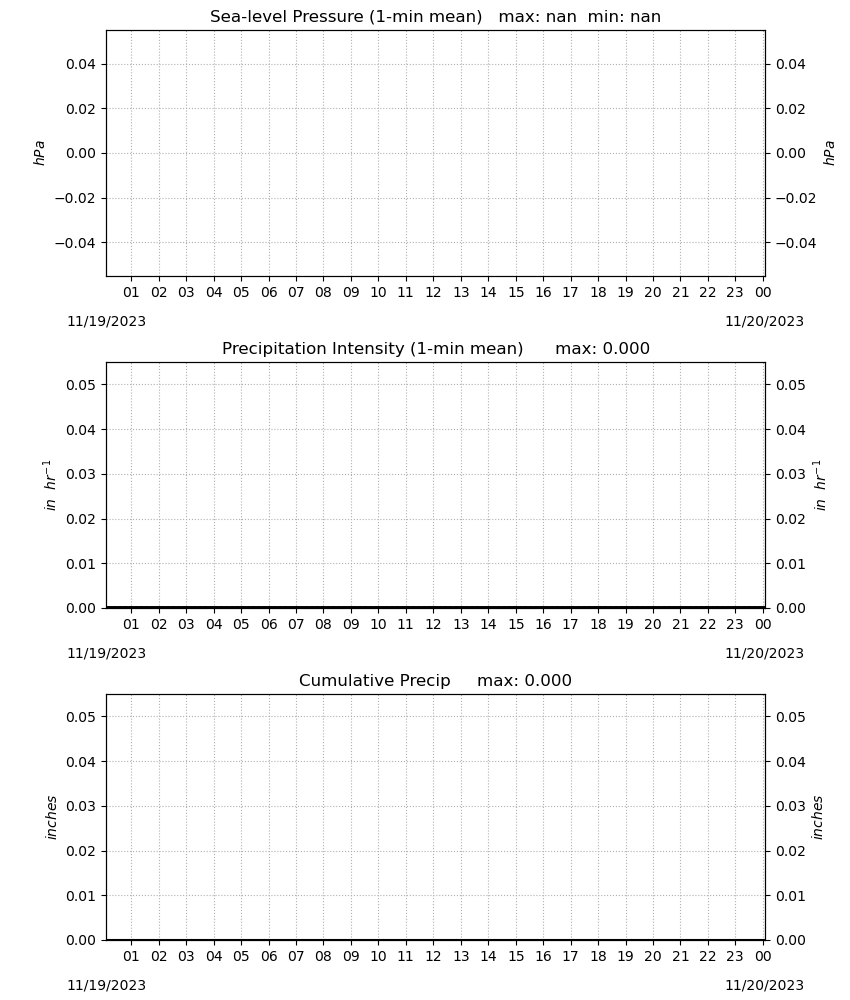 Sea-level Pressure (1-min mean)   max: nan  min: nan

0.04
0.02
0.00
−0.02
−0.04

hPa

0.04
0.02
0.00
−0.02
−0.04

hPa

01 02 03 04 05 06 07 08 09 10 11 12 13 14 15 16 17 18 19 20 21 22 23 00

11/19/2023
11/20/2023

Precipitation Intensity (1-min mean)      max: 0.000

0.05
0.04
0.03
0.02
0.01
0.00

$in\ hr^{-1}$

0.05
0.04
0.03
0.02
0.01
0.00

$in\ hr^{-1}$

01 02 03 04 05 06 07 08 09 10 11 12 13 14 15 16 17 18 19 20 21 22 23 00

11/19/2023
11/20/2023

Cumulative Precip     max: 0.000

0.05
0.04
0.03
0.02
0.01
0.00

inches

0.05
0.04
0.03
0.02
0.01
0.00

inches

01 02 03 04 05 06 07 08 09 10 11 12 13 14 15 16 17 18 19 20 21 22 23 00

11/19/2023
11/20/2023